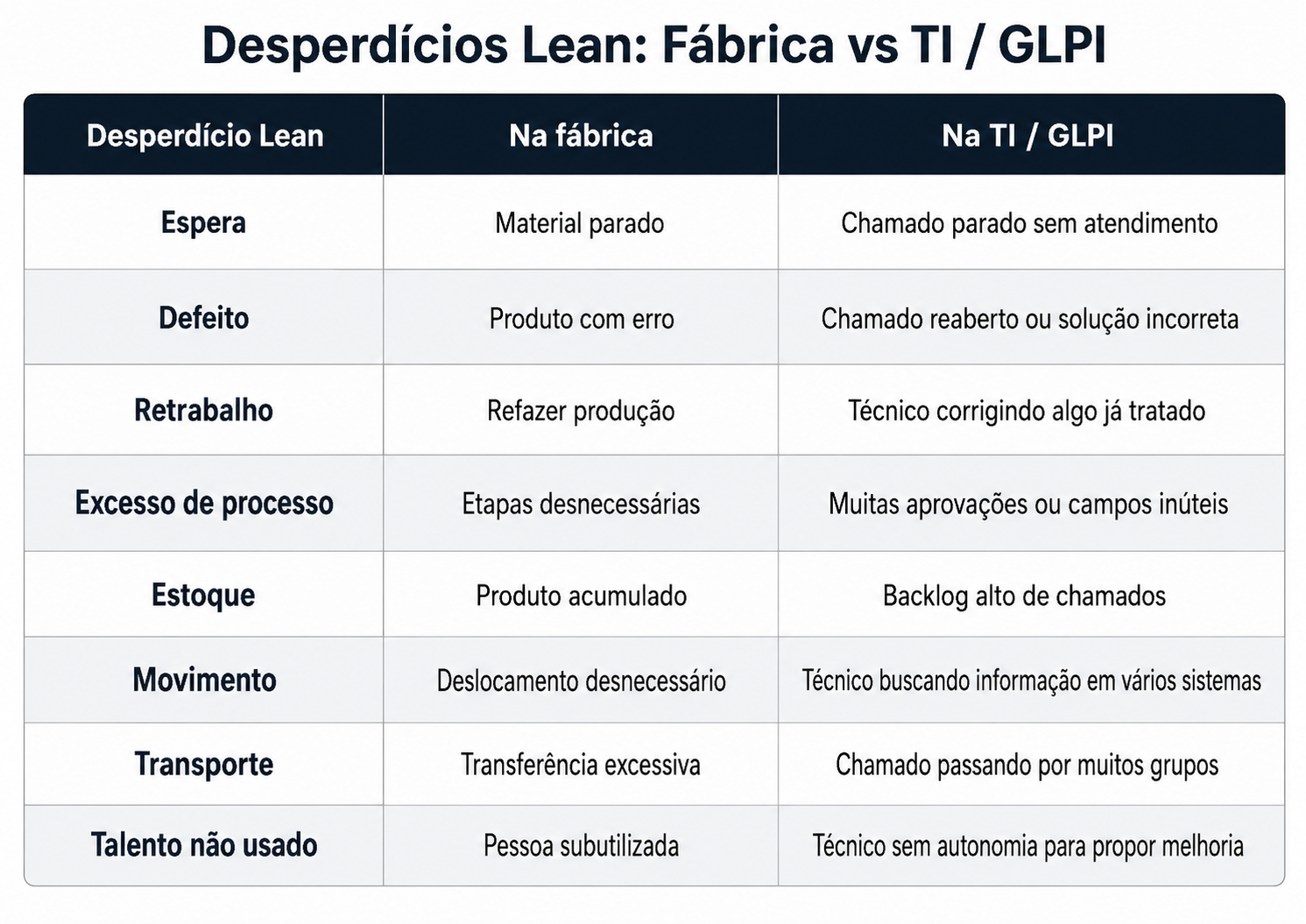 Desperdícios Lean: Fábrica vs TI / GLPI

| Desperdício Lean | Na fábrica | Na TI / GLPI |
|---|---|---|
| Espera | Material parado | Chamado parado sem atendimento |
| Defeito | Produto com erro | Chamado reaberto ou solução incorreta |
| Retrabalho | Refazer produção | Técnico corrigindo algo já tratado |
| Excesso de processo | Etapas desnecessárias | Muitas aprovações ou campos inúteis |
| Estoque | Produto acumulado | Backlog alto de chamados |
| Movimento | Deslocamento desnecessário | Técnico buscando informação em vários sistemas |
| Transporte | Transferência excessiva | Chamado passando por muitos grupos |
| Talento não usado | Pessoa subutilizada | Técnico sem autonomia para propor melhoria |